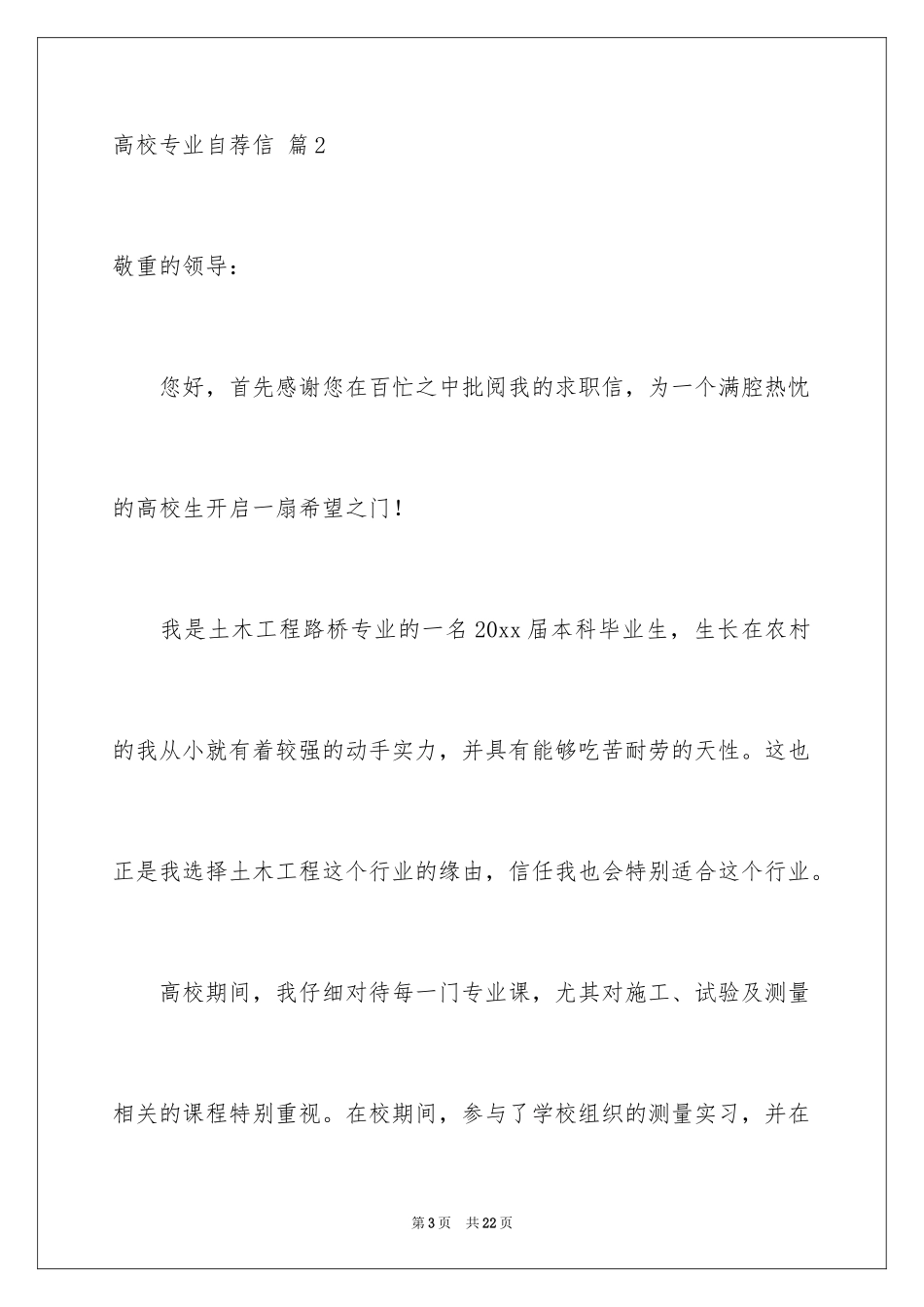 高校专业自荐信 篇2

敬重的领导：

您好，首先感谢您在百忙之中批阅我的求职信，为一个满腔热忱的高校生开启一扇希望之门！

我是土木工程路桥专业的一名20xx届本科毕业生，生长在农村的我从小就有着较强的动手实力，并具有能够吃苦耐劳的天性。这也正是我选择土木工程这个行业的缘由，信任我也会特别适合这个行业。

高校期间，我仔细对待每一门专业课，尤其对施工、试验及测量相关的课程特别重视。在校期间，参与了学校组织的测量实习，并在

第3页 共22页